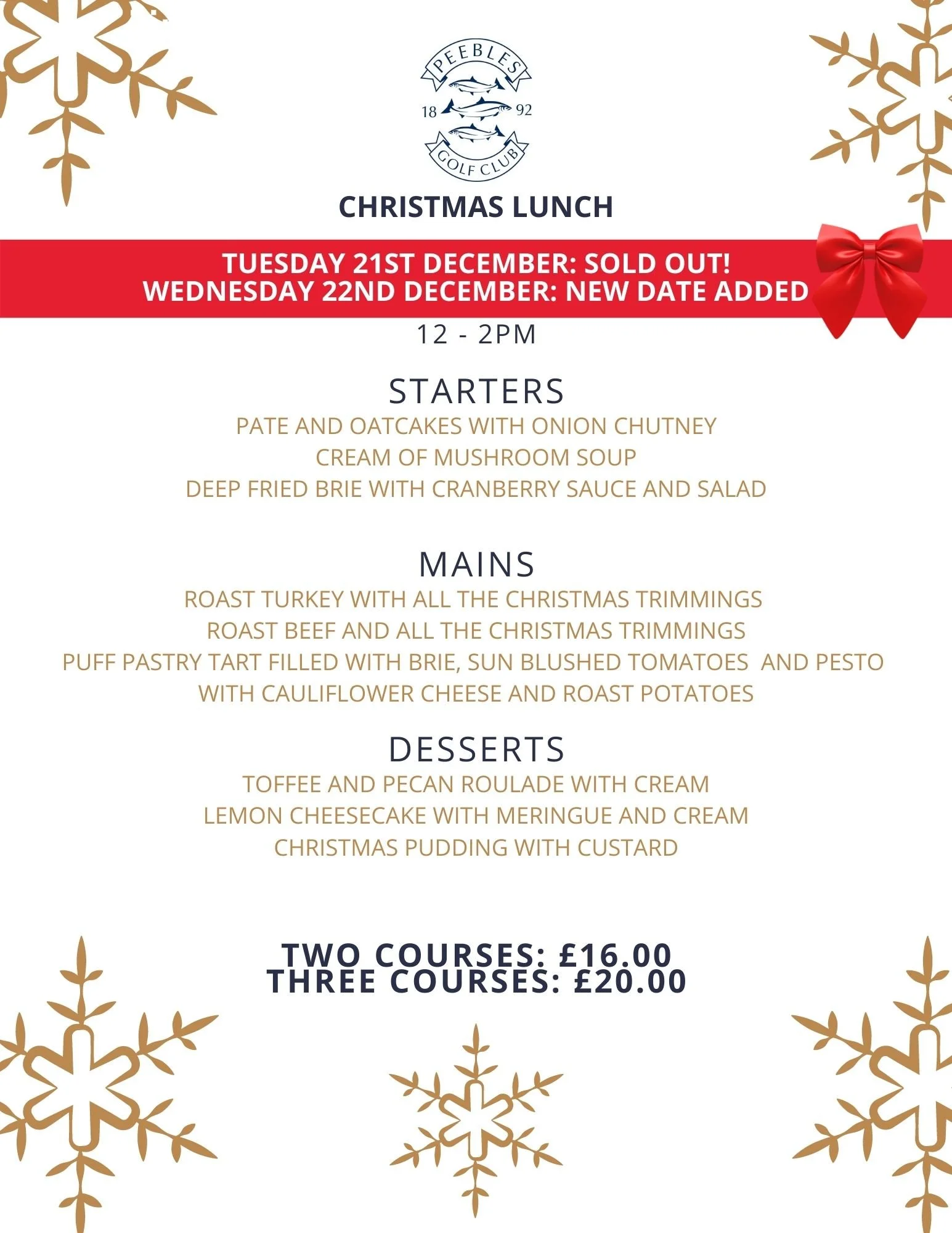 PEEBLES
18 92
GOLF CLUB

CHRISTMAS LUNCH

TUESDAY 21ST DECEMBER: SOLD OUT!
WEDNESDAY 22ND DECEMBER: NEW DATE ADDED

12 - 2PM

STARTERS
PATE AND OATCAKES WITH ONION CHUTNEY
CREAM OF MUSHROOM SOUP
DEEP FRIED BRIE WITH CRANBERRY SAUCE AND SALAD

MAINS
ROAST TURKEY WITH ALL THE CHRISTMAS TRIMMINGS
ROAST BEEF AND ALL THE CHRISTMAS TRIMMINGS
PUFF PASTRY TART FILLED WITH BRIE, SUN BLUSHED TOMATOES AND PESTO WITH CAULIFLOWER CHEESE AND ROAST POTATOES

DESSERTS
TOFFEE AND PECAN ROULADE WITH CREAM
LEMON CHEESECAKE WITH MERINGUE AND CREAM
CHRISTMAS PUDDING WITH CUSTARD

TWO COURSES: £16.00
THREE COURSES: £20.00